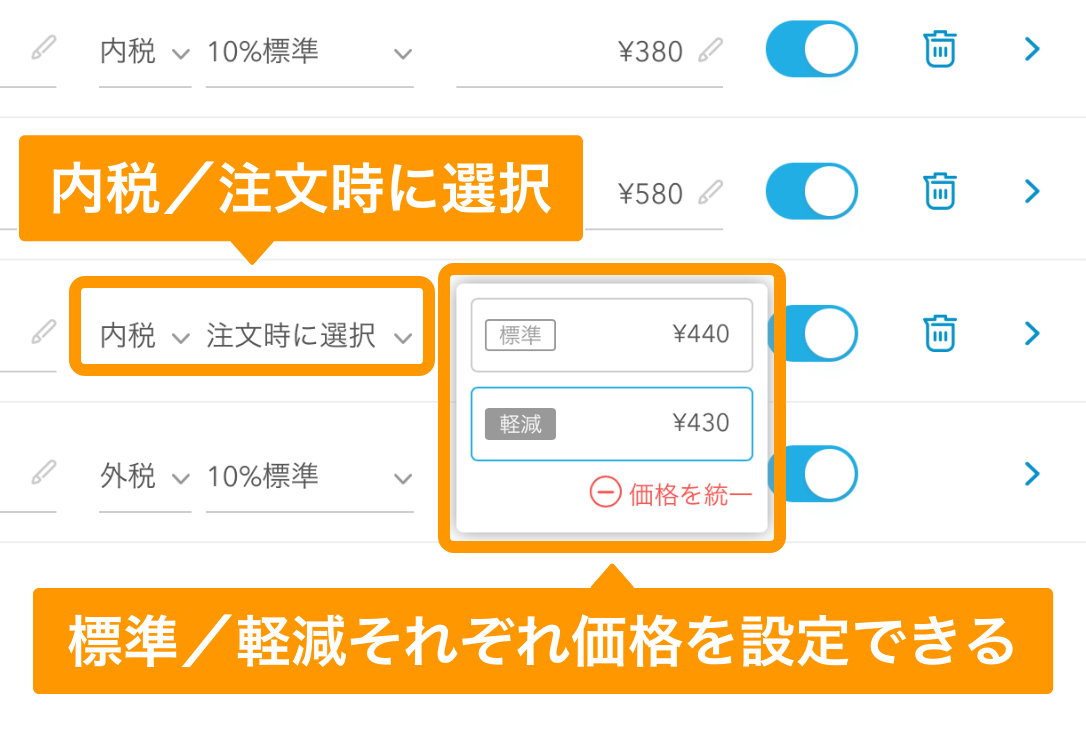 内税 10%標準 ¥380

内税／注文時に選択

¥580

内税 注文時に選択

標準 ¥440

軽減 ¥430

価格を統一

外税 10%標準

標準／軽減それぞれ価格を設定できる